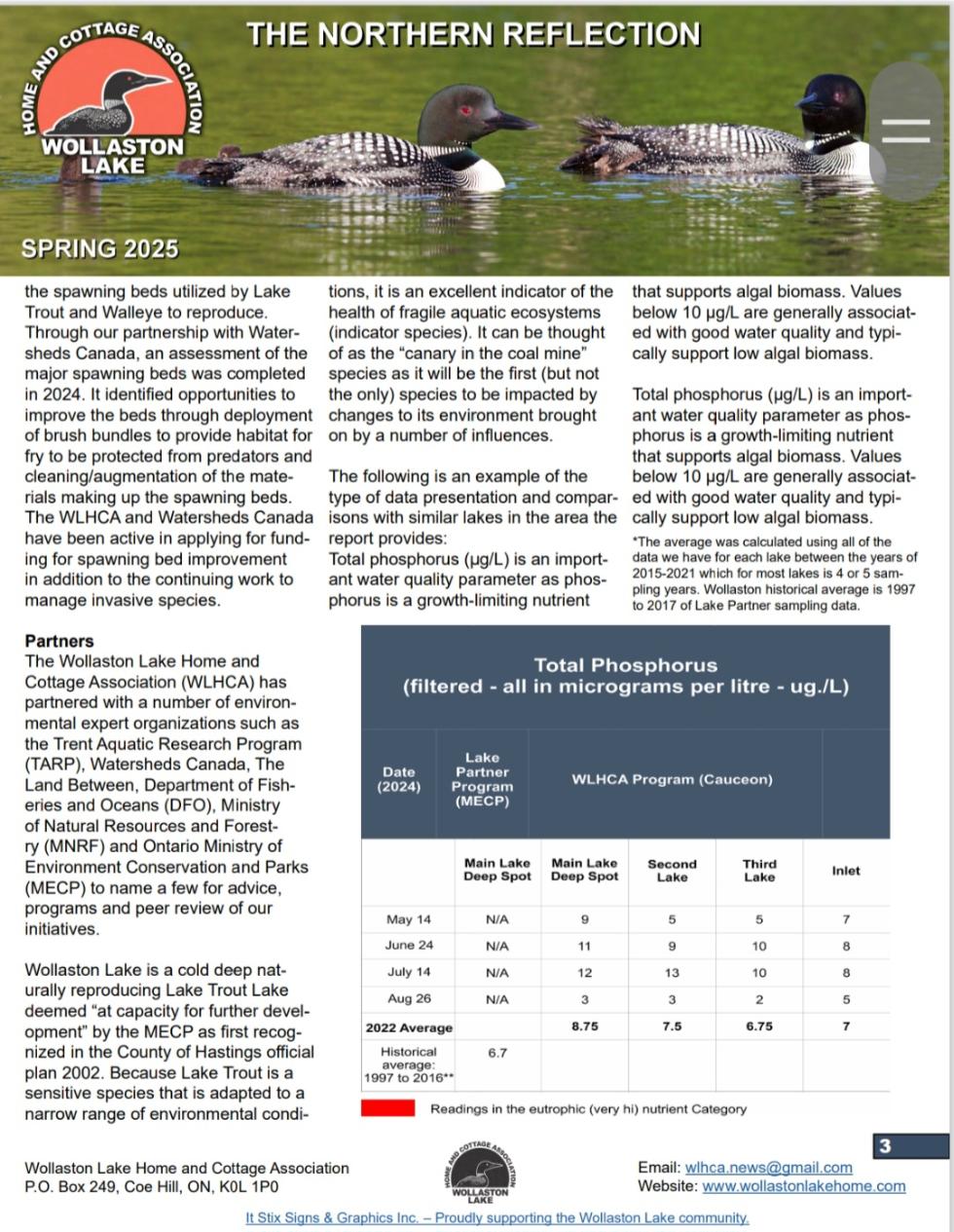 HOME AND COTTAGE ASSOCIATION
WOLLASTON LAKE

THE NORTHERN REFLECTION

SPRING 2025

the spawning beds utilized by Lake Trout and Walleye to reproduce. Through our partnership with Watersheds Canada, an assessment of the major spawning beds was completed in 2024. It identified opportunities to improve the beds through deployment of brush bundles to provide habitat for fry to be protected from predators and cleaning/augmentation of the materials making up the spawning beds. The WLHCA and Watersheds Canada have been active in applying for funding for spawning bed improvement in addition to the continuing work to manage invasive species.

Partners
The Wollaston Lake Home and Cottage Association (WLHCA) has partnered with a number of environmental expert organizations such as the Trent Aquatic Research Program (TARP), Watersheds Canada, The Land Between, Department of Fisheries and Oceans (DFO), Ministry of Natural Resources and Forestry (MNRF) and Ontario Ministry of Environment Conservation and Parks (MECP) to name a few for advice, programs and peer review of our initiatives.

Wollaston Lake is a cold deep naturally reproducing Lake Trout Lake deemed “at capacity for further development” by the MECP as first recognized in the County of Hastings official plan 2002. Because Lake Trout is a sensitive species that is adapted to a narrow range of environmental conditions, it is an excellent indicator of the health of fragile aquatic ecosystems (indicator species). It can be thought of as the “canary in the coal mine” species as it will be the first (but not the only) species to be impacted by changes to its environment brought on by a number of influences.

The following is an example of the type of data presentation and comparisons with similar lakes in the area the report provides:
Total phosphorus (µg/L) is an important water quality parameter as phosphorus is a growth-limiting nutrient that supports algal biomass. Values below 10 µg/L are generally associated with good water quality and typically support low algal biomass.

Total phosphorus (µg/L) is an important water quality parameter as phosphorus is a growth-limiting nutrient that supports algal biomass. Values below 10 µg/L are generally associated with good water quality and typically support low algal biomass.

*The average was calculated using all of the data we have for each lake between the years of 2015-2021 which for most lakes is 4 or 5 sampling years. Wollaston historical average is 1997 to 2017 of Lake Partner sampling data.

Total Phosphorus
(filtered - all in micrograms per litre - ug./L)

| Date (2024) | Lake Partner Program (MECP) | WLHCA Program (Cauceon) | | | |
|---|---|---|---|---|---|
| | Main Lake Deep Spot | Main Lake Deep Spot | Second Lake | Third Lake | Inlet |
| May 14 | N/A | 9 | 5 | 5 | 7 |
| June 24 | N/A | 11 | 9 | 10 | 8 |
| July 14 | N/A | 12 | 13 | 10 | 8 |
| Aug 26 | N/A | 3 | 3 | 2 | 5 |
| 2022 Average | | 8.75 | 7.5 | 6.75 | 7 |
| Historical average: 1997 to 2016** | 6.7 | | | | |

Readings in the eutrophic (very hi) nutrient Category

3

Wollaston Lake Home and Cottage Association
P.O. Box 249, Coe Hill, ON, K0L 1P0

HOME AND COTTAGE ASSOCIATION
WOLLASTON LAKE

Email: wlhca.news@gmail.com
Website: www.wollastonlakehome.com

It Stix Signs & Graphics Inc. – Proudly supporting the Wollaston Lake community.